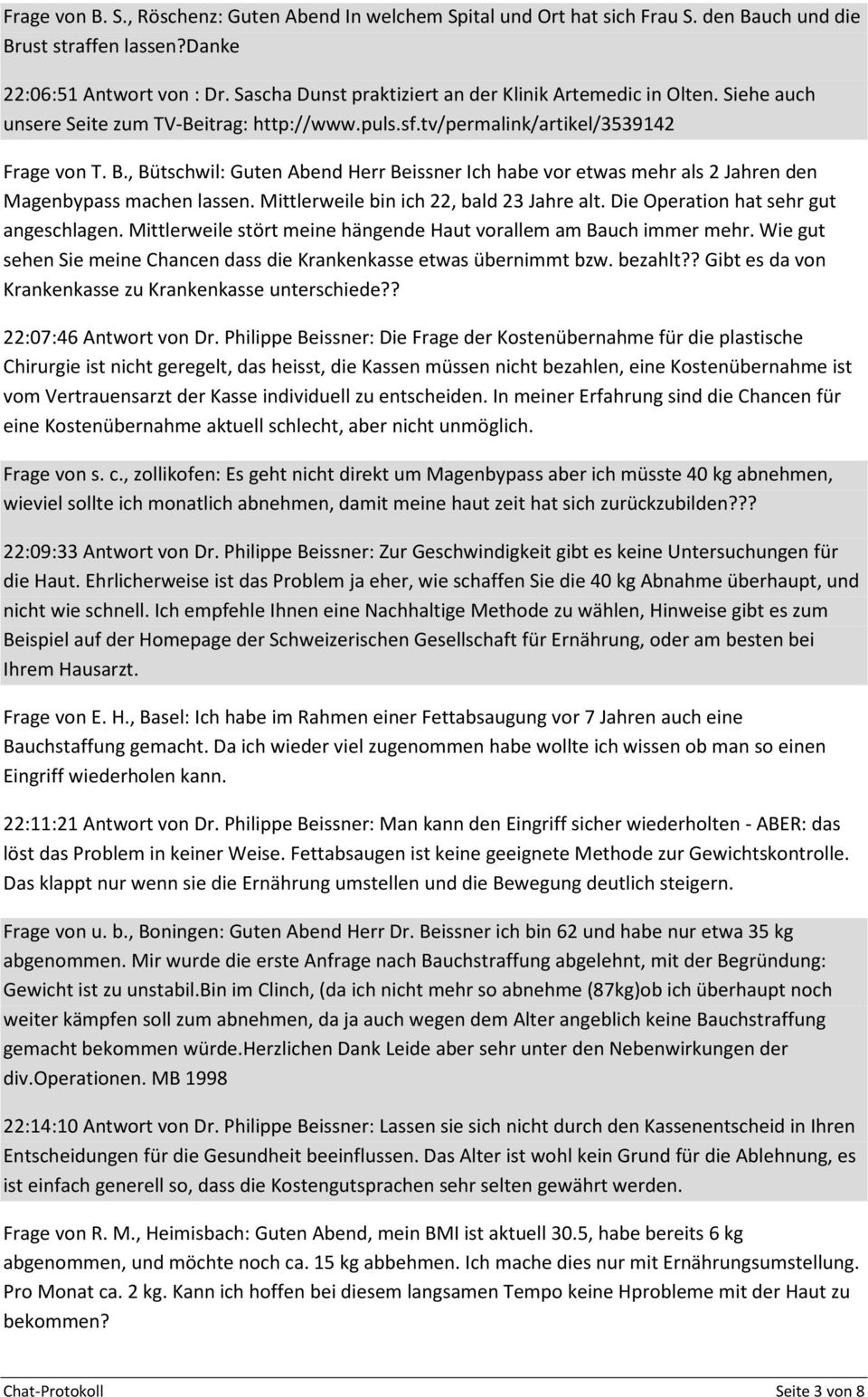 Frage von B. S., Röschenz: Guten Abend In welchem Spital und Ort hat sich Frau S. den Bauch und die Brust straffen lassen?Danke

22:06:51 Antwort von : Dr. Sascha Dunst praktiziert an der Klinik Artemedic in Olten. Siehe auch unsere Seite zum TV-Beitrag: http://www.puls.sf.tv/permalink/artikel/3539142

Frage von T. B., Bütschwil: Guten Abend Herr Beissner Ich habe vor etwas mehr als 2 Jahren den Magenbypass machen lassen. Mittlerweile bin ich 22, bald 23 Jahre alt. Die Operation hat sehr gut angeschlagen. Mittlerweile stört meine hängende Haut vorallem am Bauch immer mehr. Wie gut sehen Sie meine Chancen dass die Krankenkasse etwas übernimmt bzw. bezahlt?? Gibt es da von Krankenkasse zu Krankenkasse unterschiede??

22:07:46 Antwort von Dr. Philippe Beissner: Die Frage der Kostenübernahme für die plastische Chirurgie ist nicht geregelt, das heisst, die Kassen müssen nicht bezahlen, eine Kostenübernahme ist vom Vertrauensarzt der Kasse individuell zu entscheiden. In meiner Erfahrung sind die Chancen für eine Kostenübernahme aktuell schlecht, aber nicht unmöglich.

Frage von s. c., zollikofen: Es geht nicht direkt um Magenbypass aber ich müsste 40 kg abnehmen, wieviel sollte ich monatlich abnehmen, damit meine haut zeit hat sich zurückzubilden???

22:09:33 Antwort von Dr. Philippe Beissner: Zur Geschwindigkeit gibt es keine Untersuchungen für die Haut. Ehrlicherweise ist das Problem ja eher, wie schaffen Sie die 40 kg Abnahme überhaupt, und nicht wie schnell. Ich empfehle Ihnen eine Nachhaltige Methode zu wählen, Hinweise gibt es zum Beispiel auf der Homepage der Schweizerischen Gesellschaft für Ernährung, oder am besten bei Ihrem Hausarzt.

Frage von E. H., Basel: Ich habe im Rahmen einer Fettabsaugung vor 7 Jahren auch eine Bauchstaffung gemacht. Da ich wieder viel zugenommen habe wollte ich wissen ob man so einen Eingriff wiederholen kann.

22:11:21 Antwort von Dr. Philippe Beissner: Man kann den Eingriff sicher wiederholten - ABER: das löst das Problem in keiner Weise. Fettabsaugen ist keine geeignete Methode zur Gewichtskontrolle. Das klappt nur wenn sie die Ernährung umstellen und die Bewegung deutlich steigern.

Frage von u. b., Boningen: Guten Abend Herr Dr. Beissner ich bin 62 und habe nur etwa 35 kg abgenommen. Mir wurde die erste Anfrage nach Bauchstraffung abgelehnt, mit der Begründung: Gewicht ist zu unstabil.Bin im Clinch, (da ich nicht mehr so abnehme (87kg)ob ich überhaupt noch weiter kämpfen soll zum abnehmen, da ja auch wegen dem Alter angeblich keine Bauchstraffung gemacht bekommen würde.Herzlichen Dank Leide aber sehr unter den Nebenwirkungen der div.Operationen. MB 1998

22:14:10 Antwort von Dr. Philippe Beissner: Lassen sie sich nicht durch den Kassenentscheid in Ihren Entscheidungen für die Gesundheit beeinflussen. Das Alter ist wohl kein Grund für die Ablehnung, es ist einfach generell so, dass die Kostengutsprachen sehr selten gewährt werden.

Frage von R. M., Heimisbach: Guten Abend, mein BMI ist aktuell 30.5, habe bereits 6 kg abgenommen, und möchte noch ca. 15 kg abbehmen. Ich mache dies nur mit Ernährungsumstellung. Pro Monat ca. 2 kg. Kann ich hoffen bei diesem langsamen Tempo keine Hprobleme mit der Haut zu bekommen?

Chat-Protokoll Seite 3 von 8